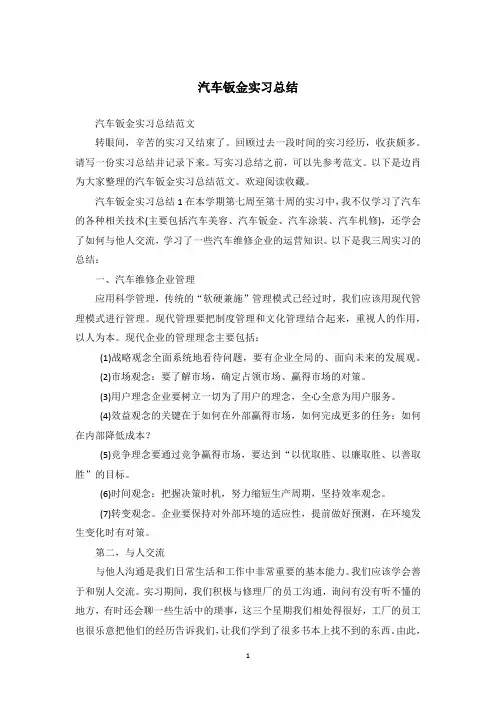 汽车钣金实习总结

汽车钣金实习总结范文

转眼间，辛苦的实习又结束了。回顾过去一段时间的实习经历，收获颇多。请写一份实习总结并记录下来。写实习总结之前，可以先参考范文。以下是边肖为大家整理的汽车钣金实习总结范文。欢迎阅读收藏。

汽车钣金实习总结1在本学期第七周至第十周的实习中，我不仅学习了汽车的各种相关技术(主要包括汽车美容、汽车钣金、汽车涂装、汽车机修)，还学会了如何与他人交流，学习了一些汽车维修企业的运营知识。以下是我三周实习的总结：

一、汽车维修企业管理

应用科学管理，传统的“软硬兼施”管理模式已经过时，我们应该用现代管理模式进行管理。现代管理要把制度管理和文化管理结合起来，重视人的作用，以人为本。现代企业的管理理念主要包括：

(1)战略观念全面系统地看待问题，要有企业全局的、面向未来的发展观。

(2)市场观念：要了解市场，确定占领市场、赢得市场的对策。

(3)用户理念企业要树立一切为了用户的理念，全心全意为用户服务。

(4)效益观念的关键在于如何在外部赢得市场，如何完成更多的任务；如何在内部降低成本？

(5)竞争理念要通过竞争赢得市场，要达到“以优取胜、以廉取胜、以善取胜”的目标。

(6)时间观念：把握决策时机，努力缩短生产周期，坚持效率观念。

(7)转变观念。企业要保持对外部环境的适应性，提前做好预测，在环境发生变化时有对策。

第二、与人交流

与他人沟通是我们日常生活和工作中非常重要的基本能力。我们应该学会善于和别人交流。实习期间，我们积极与修理厂的员工沟通，询问有没有听不懂的地方，有时还会聊一些生活中的琐事，这三个星期我们相处得很好，工厂的员工也很乐意把他们的经历告诉我们，让我们学到了很多书本上找不到的东西。由此，

1